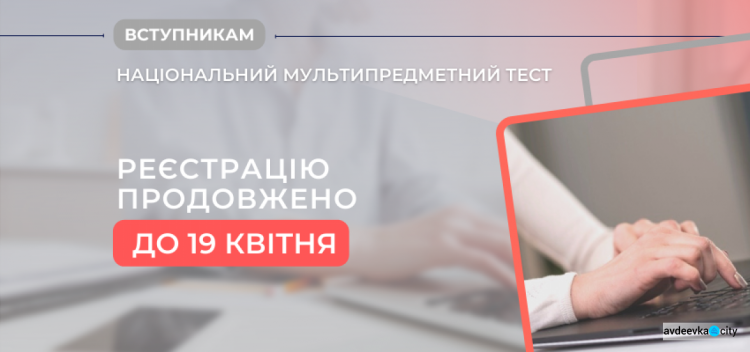 ВСТУПНИКАМ

НАЦІОНАЛЬНИЙ МУЛЬТИПРЕДМЕТНИЙ ТЕСТ

РЕЄСТРАЦІЮ ПРОДОВЖЕНО

ДО 19 КВІТНЯ

avdeevka city